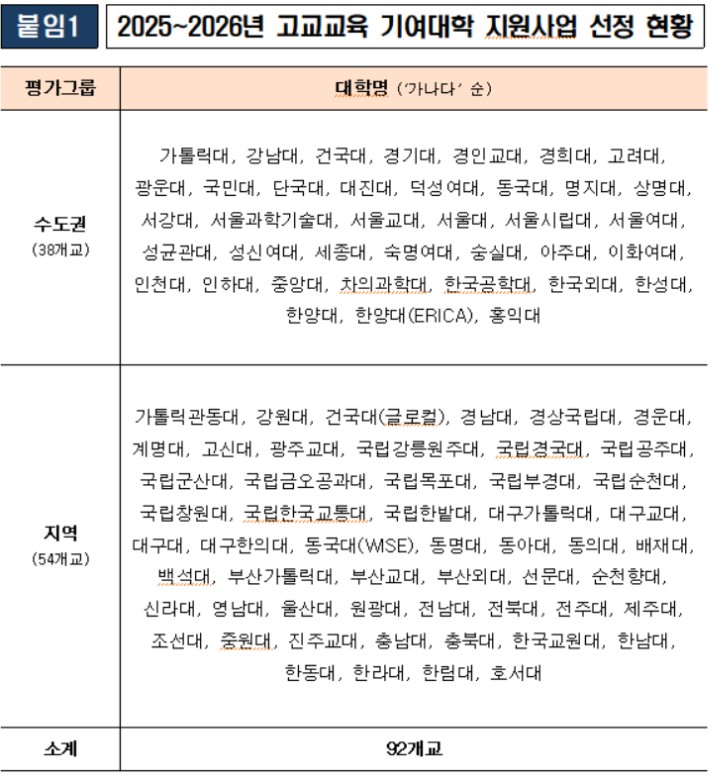 붙임1 2025~2026년 고교교육 기여대학 지원사업 선정 현황

| 평가그룹 | 대학명 ('가나다' 순) |
|---|---|
| 수도권 (38개교) | 가톨릭대, 강남대, 건국대, 경기대, 경인교대, 경희대, 고려대, 광운대, 국민대, 단국대, 대진대, 덕성여대, 동국대, 명지대, 상명대, 서강대, 서울과학기술대, 서울교대, 서울대, 서울시립대, 서울여대, 성균관대, 성신여대, 세종대, 숙명여대, 숭실대, 아주대, 이화여대, 인천대, 인하대, 중앙대, 차의과학대, 한국공학대, 한국외대, 한성대, 한양대, 한양대(ERICA), 홍익대 |
| 지역 (54개교) | 가톨릭관동대, 강원대, 건국대(글로컬), 경남대, 경상국립대, 경운대, 계명대, 고신대, 광주교대, 국립강릉원주대, 국립경국대, 국립공주대, 국립군산대, 국립금오공과대, 국립목포대, 국립부경대, 국립순천대, 국립창원대, 국립한국교통대, 국립한밭대, 대구가톨릭대, 대구교대, 대구대, 대구한의대, 동국대(WISE), 동명대, 동아대, 동의대, 배재대, 백석대, 부산가톨릭대, 부산교대, 부산외대, 선문대, 순천향대, 신라대, 영남대, 울산대, 원광대, 전남대, 전북대, 전주대, 제주대, 조선대, 중원대, 진주교대, 충남대, 충북대, 한국교원대, 한남대, 한동대, 한라대, 한림대, 호서대 |
| 소계 | 92개교 |